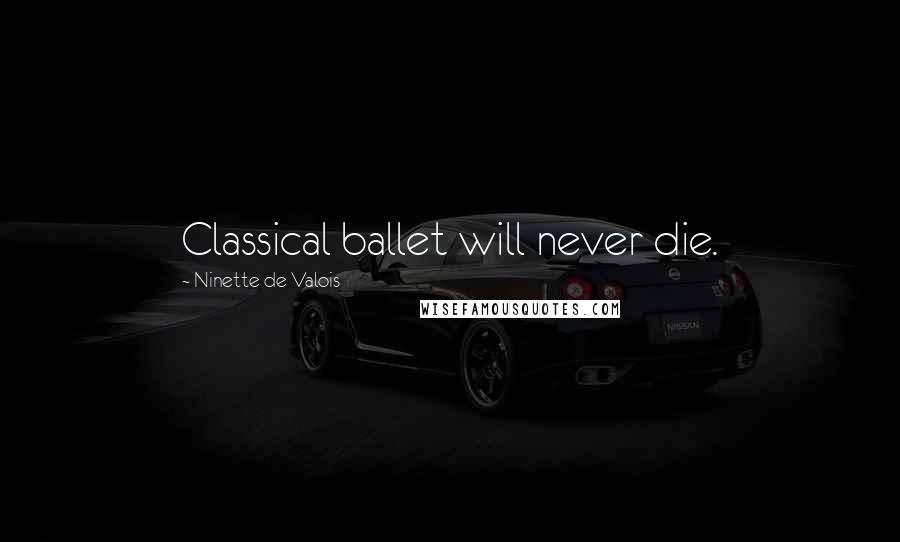 Classical ballet will never die.

~ Ninette de Valois

WISEFAMOUSQUOTES.COM

NISSAN